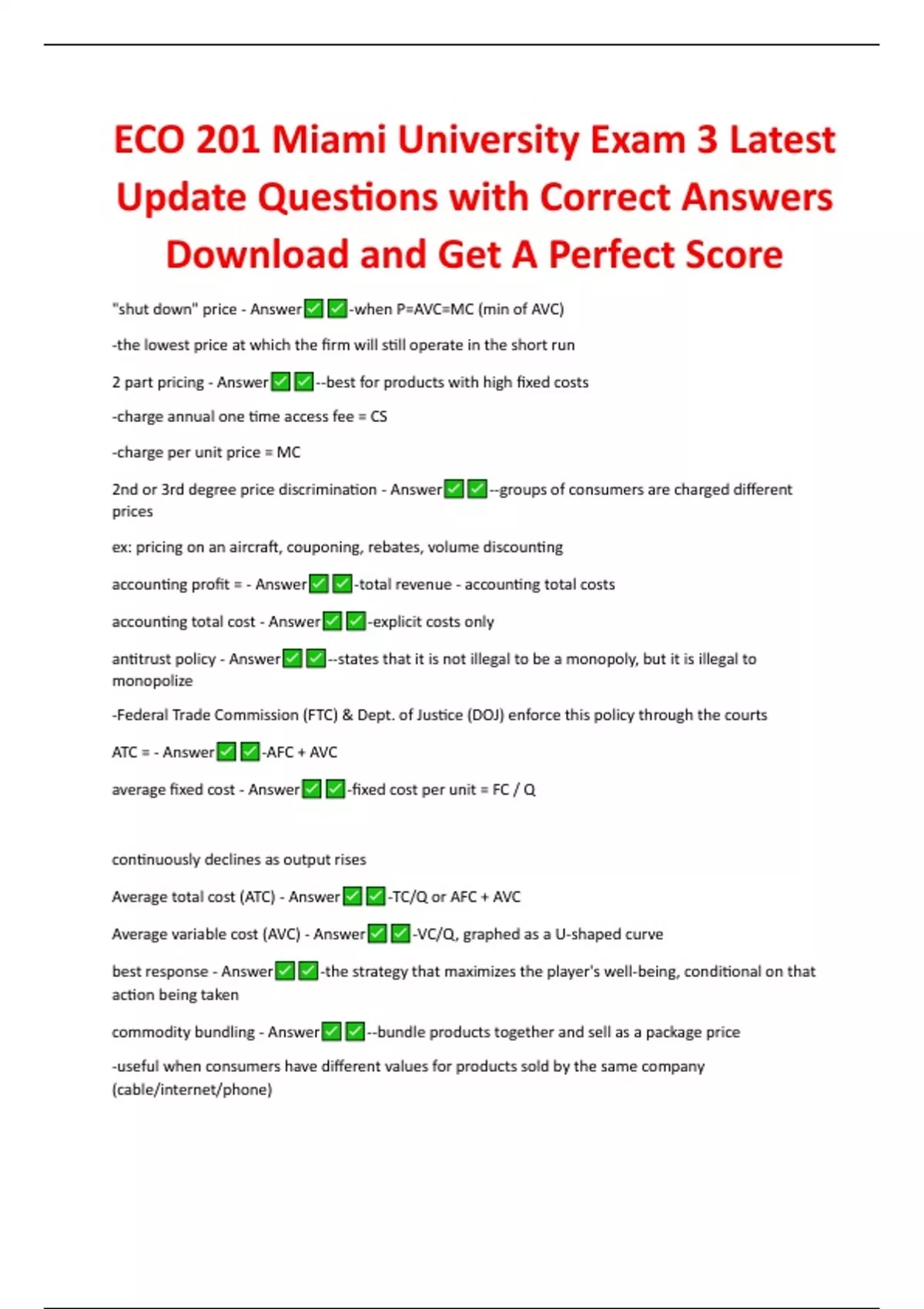 ECO 201 Miami University Exam 3 Latest Update Questions with Correct Answers Download and Get A Perfect Score

"shut down" price - Answer✅✅-when P=AVC=MC (min of AVC)

-the lowest price at which the firm will still operate in the short run

2 part pricing - Answer✅✅--best for products with high fixed costs

-charge annual one time access fee = CS

-charge per unit price = MC

2nd or 3rd degree price discrimination - Answer✅✅--groups of consumers are charged different prices

ex: pricing on an aircraft, couponing, rebates, volume discounting

accounting profit = - Answer✅✅-total revenue - accounting total costs

accounting total cost - Answer✅✅-explicit costs only

antitrust policy - Answer✅✅--states that it is not illegal to be a monopoly, but it is illegal to monopolize

-Federal Trade Commission (FTC) & Dept. of Justice (DOJ) enforce this policy through the courts

ATC = - Answer✅✅-AFC + AVC

average fixed cost - Answer✅✅-fixed cost per unit = FC / Q

continuously declines as output rises

Average total cost (ATC) - Answer✅✅-TC/Q or AFC + AVC

Average variable cost (AVC) - Answer✅✅-VC/Q, graphed as a U-shaped curve

best response - Answer✅✅-the strategy that maximizes the player's well-being, conditional on that action being taken

commodity bundling - Answer✅✅--bundle products together and sell as a package price

-useful when consumers have different values for products sold by the same company (cable/internet/phone)